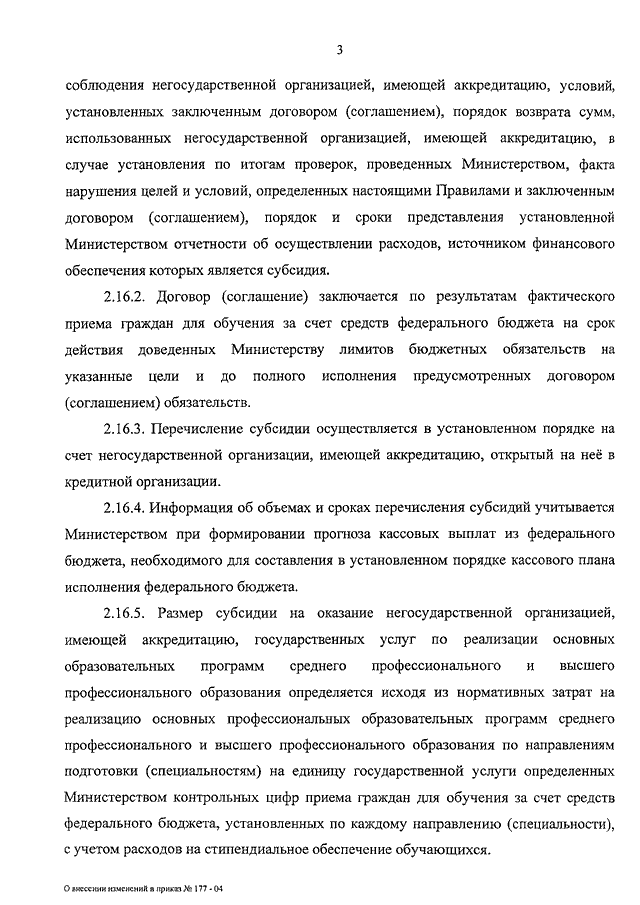 3

соблюдения негосударственной организацией, имеющей аккредитацию, условий, установленных заключенным договором (соглашением), порядок возврата сумм, использованных негосударственной организацией, имеющей аккредитацию, в случае установления по итогам проверок, проведенных Министерством, факта нарушения целей и условий, определенных настоящими Правилами и заключенным договором (соглашением), порядок и сроки представления установленной Министерством отчетности об осуществлении расходов, источником финансового обеспечения которых является субсидия.

2.16.2. Договор (соглашение) заключается по результатам фактического приема граждан для обучения за счет средств федерального бюджета на срок действия доведенных Министерству лимитов бюджетных обязательств на указанные цели и до полного исполнения предусмотренных договором (соглашением) обязательств.

2.16.3. Перечисление субсидии осуществляется в установленном порядке на счет негосударственной организации, имеющей аккредитацию, открытый на неё в кредитной организации.

2.16.4. Информация об объемах и сроках перечисления субсидий учитывается Министерством при формировании прогноза кассовых выплат из федерального бюджета, необходимого для составления в установленном порядке кассового плана исполнения федерального бюджета.

2.16.5. Размер субсидии на оказание негосударственной организацией, имеющей аккредитацию, государственных услуг по реализации основных образовательных программ среднего профессионального и высшего профессионального образования определяется исходя из нормативных затрат на реализацию основных профессиональных образовательных программ среднего профессионального и высшего профессионального образования по направлениям подготовки (специальностям) на единицу государственной услуги определенных Министерством контрольных цифр приема граждан для обучения за счет средств федерального бюджета, установленных по каждому направлению (специальности), с учетом расходов на стипендиальное обеспечение обучающихся.

О внесении изменений в приказ № 177 - 04